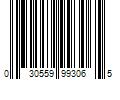 0 30559 99306 5